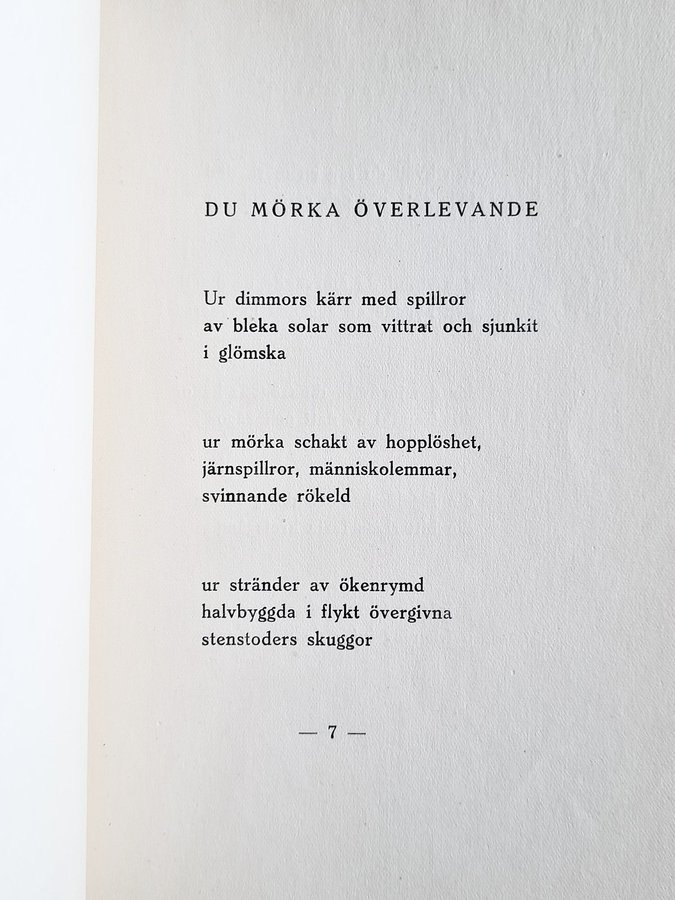 DU MÖRKA ÖVERLEVANDE

Ur dimmors kärr med spillror
av bleka solar som vittrat och sjunkit
i glömska

ur mörka schakt av hopplöshet,
järnspillror, människolemmar,
svinnande rökeld

ur stränder av ökenrymd
halvbyggda i flykt övergivna
stenstoders skuggor

— 7 —